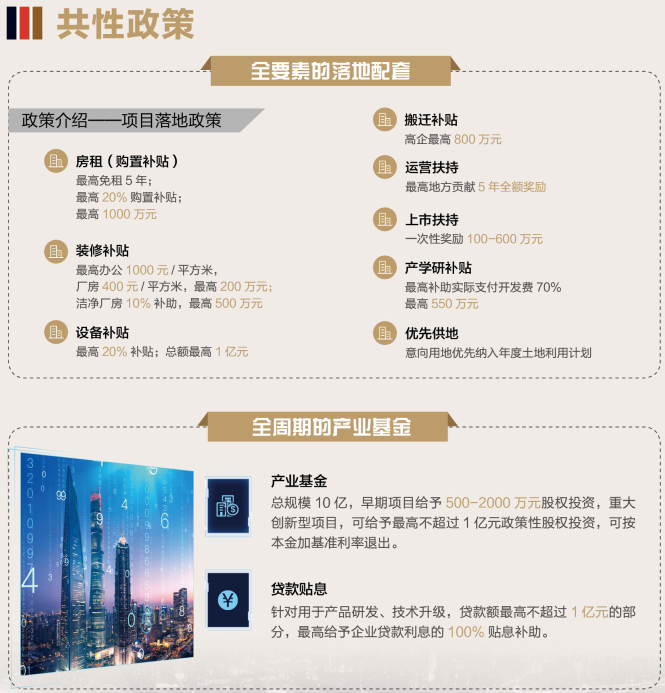 共性政策

全要素的落地配套

政策介绍——项目落地政策

房租（购置补贴）
最高免租5年；
最高20%购置补贴；
最高1000万元

装修补贴
最高办公1000元/平方米，
厂房400元/平方米，最高200万元；
洁净厂房10%补助，最高500万元

设备补贴
最高20%补贴；总额最高1亿元

搬迁补贴
高企最高800万元

运营扶持
最高地方贡献5年全额奖励

上市扶持
一次性奖励100-600万元

产学研补贴
最高补助实际支付开发费70%
最高550万元

优先供地
意向用地优先纳入年度土地利用计划

全周期的产业基金

产业基金
总规模10亿，早期项目给予500-2000万元股权投资，重大创新型项目，可给予最高不超过1亿元政策性股权投资，可按本金加基准利率退出。

贷款贴息
针对用于产品研发、技术升级，贷款额最高不超过1亿元的部分，最高给予企业贷款利息的100%贴息补助。